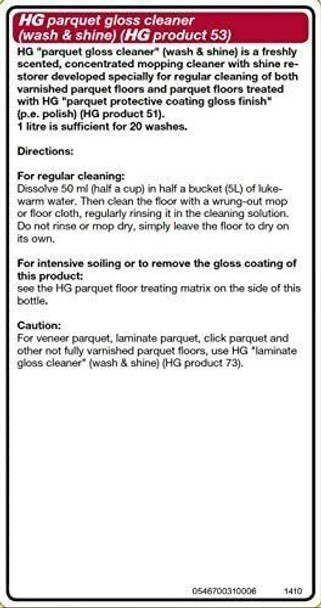 HG parquet gloss cleaner (wash & shine) (HG product 53)

HG "parquet gloss cleaner" (wash & shine) is a freshly scented, concentrated mopping cleaner with shine restorer developed specially for regular cleaning of both varnished parquet floors and parquet floors treated with HG "parquet protective coating gloss finish" (p.e. polish) (HG product 51).
1 litre is sufficient for 20 washes.

Directions:

For regular cleaning:
Dissolve 50 ml (half a cup) in half a bucket (5L) of lukewarm water. Then clean the floor with a wrung-out mop or floor cloth, regularly rinsing it in the cleaning solution. Do not rinse or mop dry, simply leave the floor to dry on its own.

For intensive soiling or to remove the gloss coating of this product:
see the HG parquet floor treating matrix on the side of this bottle.

Caution:
For veneer parquet, laminate parquet, click parquet and other not fully varnished parquet floors, use HG "laminate gloss cleaner" (wash & shine) (HG product 73).

0546700310006 1410